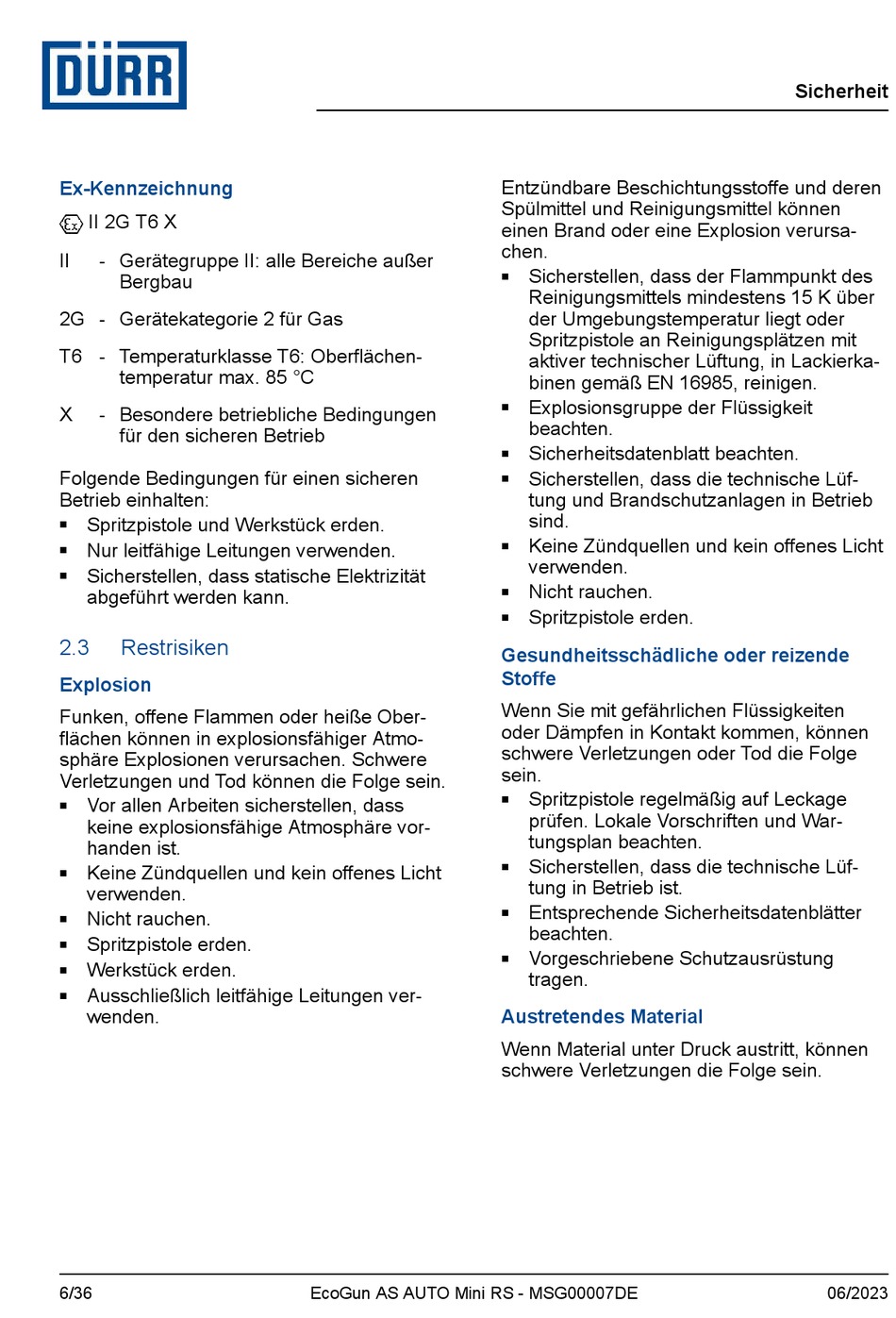 DÜRR

Sicherheit

Ex-Kennzeichnung

Ex II 2G T6 X

II - Gerätegruppe II: alle Bereiche außer Bergbau

2G - Gerätekategorie 2 für Gas

T6 - Temperaturklasse T6: Oberflächentemperatur max. 85 °C

X - Besondere betriebliche Bedingungen für den sicheren Betrieb

Folgende Bedingungen für einen sicheren Betrieb einhalten:
▪ Spritzpistole und Werkstück erden.
▪ Nur leitfähige Leitungen verwenden.
▪ Sicherstellen, dass statische Elektrizität abgeführt werden kann.

2.3 Restrisiken

Explosion

Funken, offene Flammen oder heiße Oberflächen können in explosionsfähiger Atmosphäre Explosionen verursachen. Schwere Verletzungen und Tod können die Folge sein.
▪ Vor allen Arbeiten sicherstellen, dass keine explosionsfähige Atmosphäre vorhanden ist.
▪ Keine Zündquellen und kein offenes Licht verwenden.
▪ Nicht rauchen.
▪ Spritzpistole erden.
▪ Werkstück erden.
▪ Ausschließlich leitfähige Leitungen verwenden.

Entzündbare Beschichtungsstoffe und deren Spülmittel und Reinigungsmittel können einen Brand oder eine Explosion verursachen.
▪ Sicherstellen, dass der Flammpunkt des Reinigungsmittels mindestens 15 K über der Umgebungstemperatur liegt oder Spritzpistole an Reinigungsplätzen mit aktiver technischer Lüftung, in Lackierkabinen gemäß EN 16985, reinigen.
▪ Explosionsgruppe der Flüssigkeit beachten.
▪ Sicherheitsdatenblatt beachten.
▪ Sicherstellen, dass die technische Lüftung und Brandschutzanlagen in Betrieb sind.
▪ Keine Zündquellen und kein offenes Licht verwenden.
▪ Nicht rauchen.
▪ Spritzpistole erden.

Gesundheitsschädliche oder reizende Stoffe

Wenn Sie mit gefährlichen Flüssigkeiten oder Dämpfen in Kontakt kommen, können schwere Verletzungen oder Tod die Folge sein.
▪ Spritzpistole regelmäßig auf Leckage prüfen. Lokale Vorschriften und Wartungsplan beachten.
▪ Sicherstellen, dass die technische Lüftung in Betrieb ist.
▪ Entsprechende Sicherheitsdatenblätter beachten.
▪ Vorgeschriebene Schutzausrüstung tragen.

Austretendes Material

Wenn Material unter Druck austritt, können schwere Verletzungen die Folge sein.

6/36 EcoGun AS AUTO Mini RS - MSG00007DE 06/2023